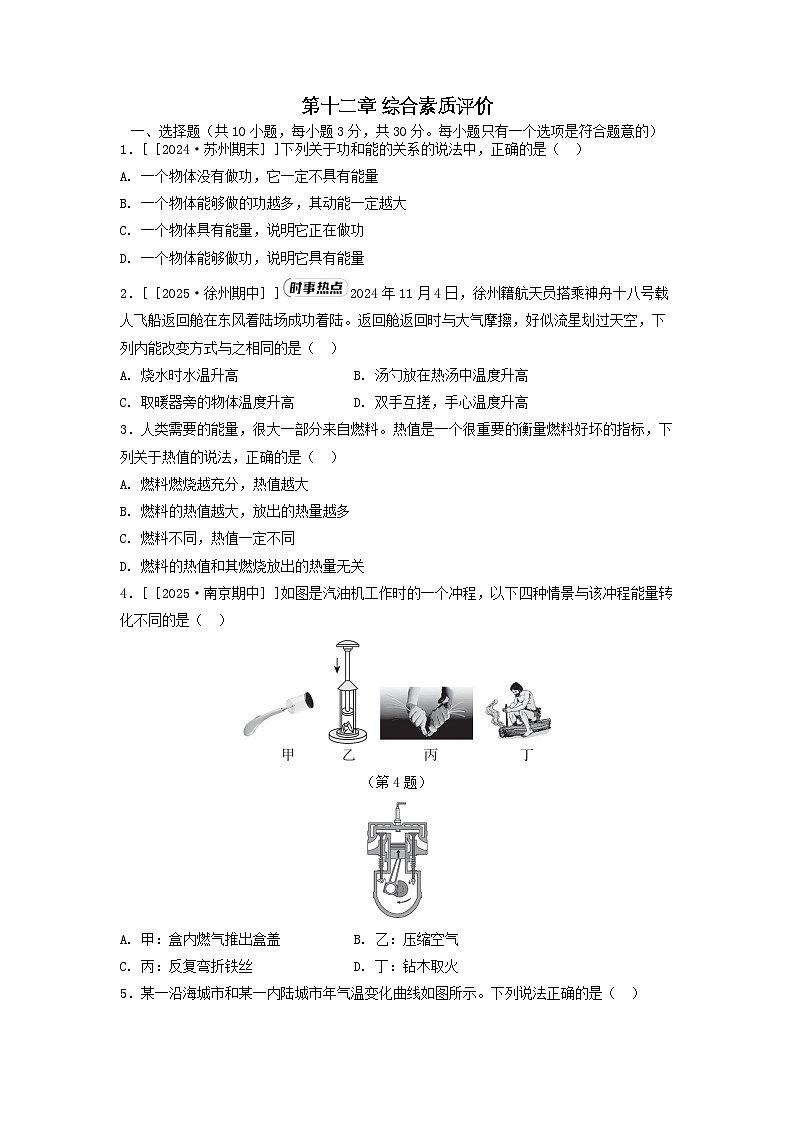 第十二章 综合素质评价

一、选择题（共10小题，每小题3分，共30分。每小题只有一个选项是符合题意的）

1．[［2024·苏州期末］]下列关于功和能的关系的说法中，正确的是（　）

A. 一个物体没有做功，它一定不具有能量

B. 一个物体能够做的功越多，其动能一定越大

C. 一个物体具有能量，说明它正在做功

D. 一个物体能够做功，说明它具有能量

2．[［2025·徐州期中］] 时事热点 2024年11月4日，徐州籍航天员搭乘神舟十八号载人飞船返回舱在东风着陆场成功着陆。返回舱返回时与大气摩擦，好似流星划过天空，下列内能改变方式与之相同的是（　）

A. 烧水时水温升高

B. 汤勺放在热汤中温度升高

C. 取暖器旁的物体温度升高

D. 双手互搓，手心温度升高

3．人类需要的能量，很大一部分来自燃料。热值是一个很重要的衡量燃料好坏的指标，下列关于热值的说法，正确的是（　）

A. 燃料燃烧越充分，热值越大

B. 燃料的热值越大，放出的热量越多

C. 燃料不同，热值一定不同

D. 燃料的热值和其燃烧放出的热量无关

4．[［2025·南京期中］]如图是汽油机工作时的一个冲程，以下四种情景与该冲程能量转化不同的是（　）

甲　乙　丙　丁

（第4题）

A. 甲：盒内燃气推出盒盖

B. 乙：压缩空气

C. 丙：反复弯折铁丝

D. 丁：钻木取火

5．某一沿海城市和某一内陆城市年气温变化曲线如图所示。下列说法正确的是（　）